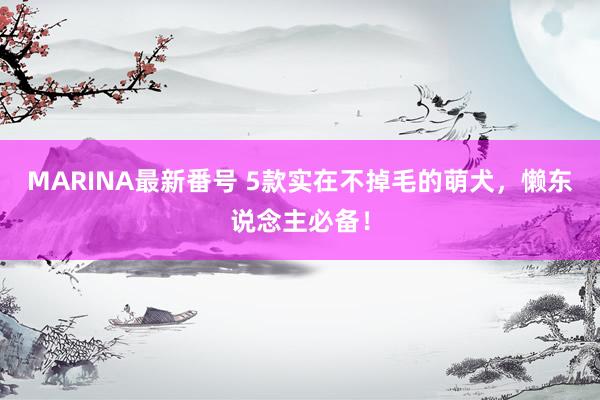 MARINA最新番号 5款实在不掉毛的萌犬，懒东说念主必备！